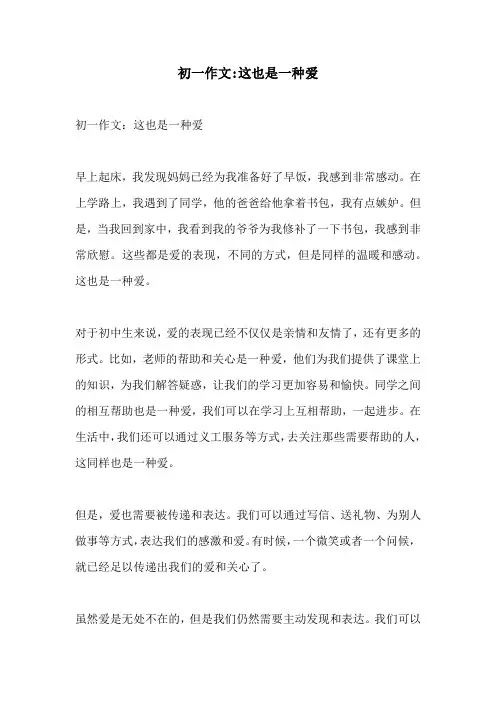 初一作文:这也是一种爱

初一作文：这也是一种爱

早上起床，我发现妈妈已经为我准备好了早饭，我感到非常感动。在上学路上，我遇到了同学，他的爸爸给他拿着书包，我有点嫉妒。但是，当我回到家中，我看到我的爷爷为我修补了一下书包，我感到非常欣慰。这些都是爱的表现，不同的方式，但是同样的温暖和感动。这也是一种爱。

对于初中生来说，爱的表现已经不仅仅是亲情和友情了，还有更多的形式。比如，老师的帮助和关心是一种爱，他们为我们提供了课堂上的知识，为我们解答疑惑，让我们的学习更加容易和愉快。同学之间的相互帮助也是一种爱，我们可以在学习上互相帮助，一起进步。在生活中，我们还可以通过义工服务等方式，去关注那些需要帮助的人，这同样也是一种爱。

但是，爱也需要被传递和表达。我们可以通过写信、送礼物、为别人做事等方式，表达我们的感激和爱。有时候，一个微笑或者一个问候，就已经足以传递出我们的爱和关心了。

虽然爱是无处不在的，但是我们仍然需要主动发现和表达。我们可以